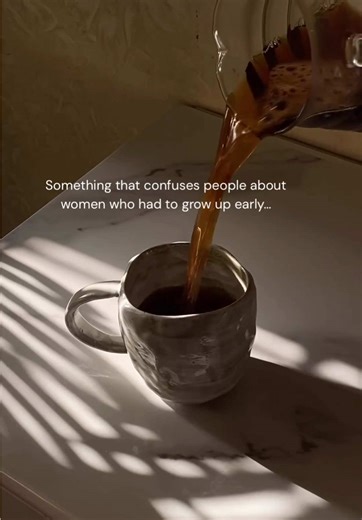 Something that confuses people about women who had to grow up early...